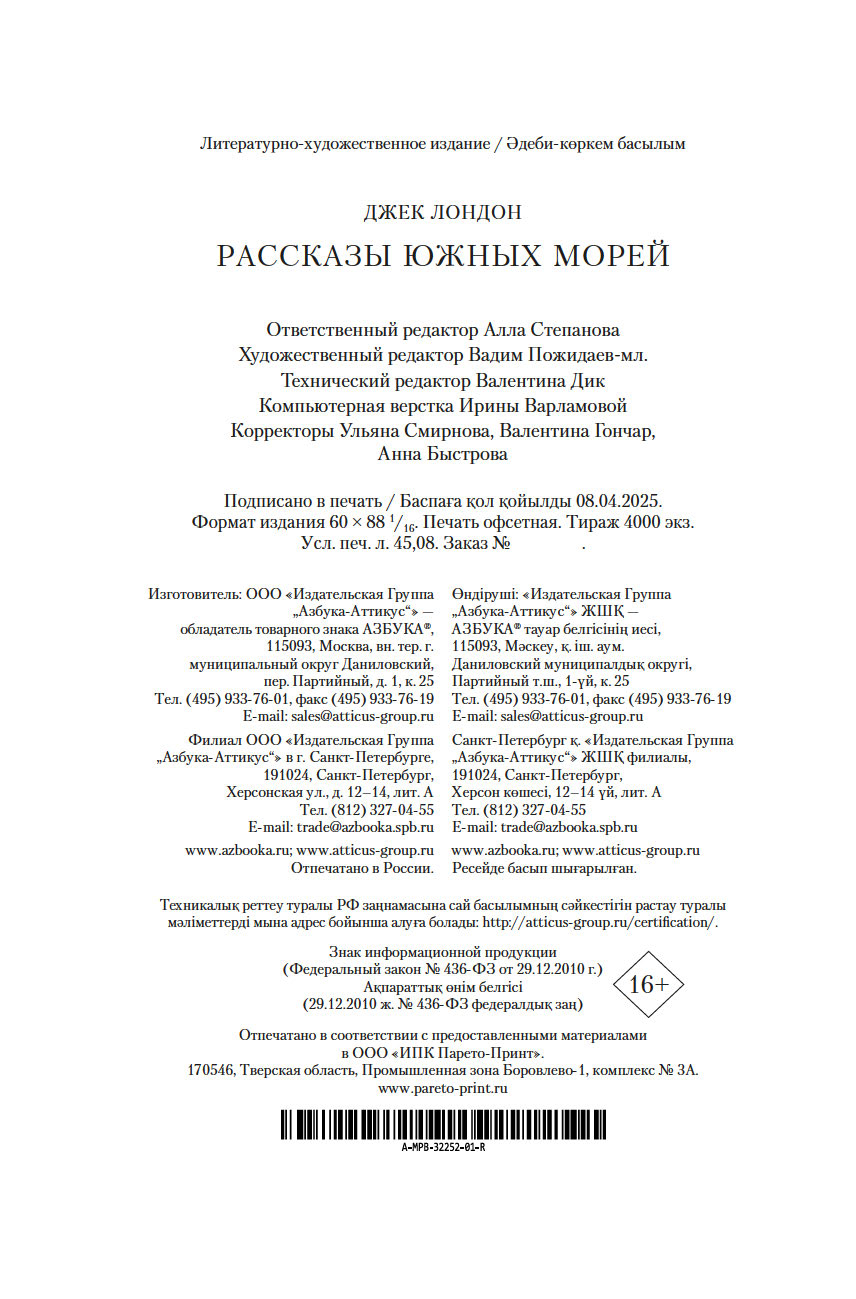 Литературно-художественное издание / Әдеби-көркем басылым

ДЖЕК ЛОНДОН

РАССКАЗЫ ЮЖНЫХ МОРЕЙ

Ответственный редактор Алла Степанова
Художественный редактор Вадим Пожидаев-мл.
Технический редактор Валентина Дик
Компьютерная верстка Ирины Варламовой
Корректоры Ульяна Смирнова, Валентина Гончар, Анна Быстрова

Подписано в печать / Баспаға қол қойылды 08.04.2025.
Формат издания $60 \times 88\ ^1/_{16}$. Печать офсетная. Тираж 4000 экз.
Усл. печ. л. 45,08. Заказ № .

Изготовитель: ООО «Издательская Группа „Азбука-Аттикус“» — обладатель товарного знака АЗБУКА®, 115093, Москва, вн. тер. г. муниципальный округ Даниловский, пер. Партийный, д. 1, к. 25
Тел. (495) 933-76-01, факс (495) 933-76-19
E-mail: sales@atticus-group.ru

Филиал ООО «Издательская Группа „Азбука-Аттикус“» в г. Санкт-Петербурге, 191024, Санкт-Петербург, Херсонская ул., д. 12–14, лит. А
Тел. (812) 327-04-55
E-mail: trade@azbooka.spb.ru

www.azbooka.ru; www.atticus-group.ru
Отпечатано в России.

Өндіруші: «Издательская Группа „Азбука-Аттикус“» ЖШҚ — АЗБУКА® тауар белгісінің иесі, 115093, Мәскеу, қ. іш. аум. Даниловский муниципалдық округі, Партийный т.ш., 1-үй, к. 25
Тел. (495) 933-76-01, факс (495) 933-76-19
E-mail: sales@atticus-group.ru

Санкт-Петербург қ. «Издательская Группа „Азбука-Аттикус“» ЖШҚ филиалы, 191024, Санкт-Петербург, Херсон көшесі, 12–14 үй, лит. А
Тел. (812) 327-04-55
E-mail: trade@azbooka.spb.ru

www.azbooka.ru; www.atticus-group.ru
Ресейде басып шығарылған.

Техникалық реттеу туралы РФ заңнамасына сай басылымның сәйкестігін растау туралы мәліметтерді мына адрес бойынша алуға болады: http://atticus-group.ru/certification/.

Знак информационной продукции
(Федеральный закон № 436-ФЗ от 29.12.2010 г.)
Ақпараттық өнім белгісі
(29.12.2010 ж. № 436-ФЗ федералдық заң)

16+

Отпечатано в соответствии с предоставленными материалами в ООО «ИПК Парето-Принт».
170546, Тверская область, Промышленная зона Боровлево-1, комплекс № 3А.
www.pareto-print.ru

A-MPB-32252-01-R